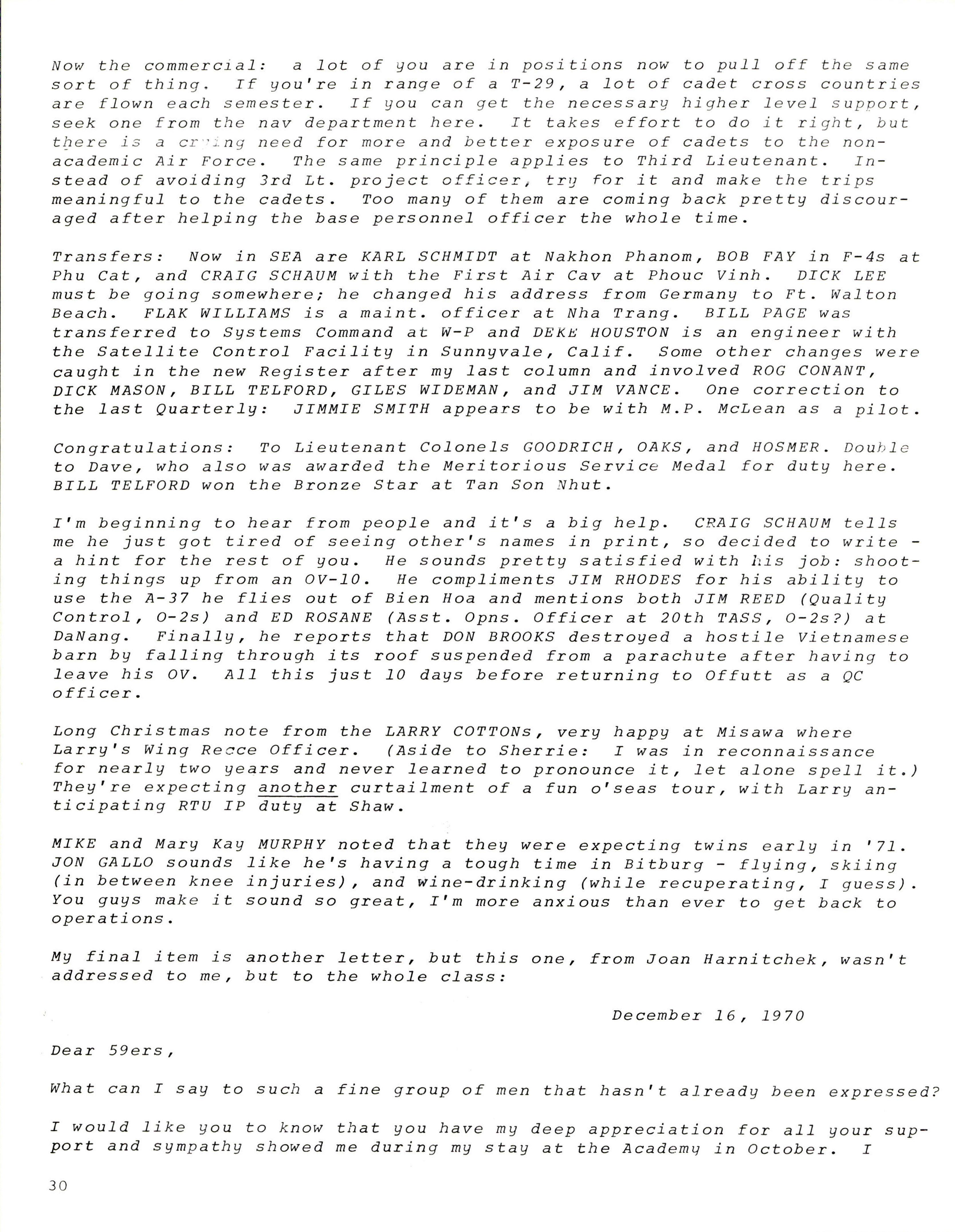 Now the commercial: a lot of you are in positions now to pull off the same sort of thing. If you're in range of a T-29, a lot of cadet cross countries are flown each semester. If you can get the necessary higher level support, seek one from the nav department here. It takes effort to do it right, but there is a crying need for more and better exposure of cadets to the non-academic Air Force. The same principle applies to Third Lieutenant. Instead of avoiding 3rd Lt. project officer, try for it and make the trips meaningful to the cadets. Too many of them are coming back pretty discouraged after helping the base personnel officer the whole time.

Transfers: Now in SEA are KARL SCHMIDT at Nakhon Phanom, BOB FAY in F-4s at Phu Cat, and CRAIG SCHAUM with the First Air Cav at Phouc Vinh. DICK LEE must be going somewhere; he changed his address from Germany to Ft. Walton Beach. FLAK WILLIAMS is a maint. officer at Nha Trang. BILL PAGE was transferred to Systems Command at W-P and DEKE HOUSTON is an engineer with the Satellite Control Facility in Sunnyvale, Calif. Some other changes were caught in the new Register after my last column and involved ROG CONANT, DICK MASON, BILL TELFORD, GILES WIDEMAN, and JIM VANCE. One correction to the last Quarterly: JIMMIE SMITH appears to be with M.P. McLean as a pilot.

Congratulations: To Lieutenant Colonels GOODRICH, OAKS, and HOSMER. Double to Dave, who also was awarded the Meritorious Service Medal for duty here. BILL TELFORD won the Bronze Star at Tan Son Nhut.

I'm beginning to hear from people and it's a big help. CRAIG SCHAUM tells me he just got tired of seeing other's names in print, so decided to write - a hint for the rest of you. He sounds pretty satisfied with his job: shooting things up from an OV-10. He compliments JIM RHODES for his ability to use the A-37 he flies out of Bien Hoa and mentions both JIM REED (Quality Control, O-2s) and ED ROSANE (Asst. Opns. Officer at 20th TASS, O-2s?) at DaNang. Finally, he reports that DON BROOKS destroyed a hostile Vietnamese barn by falling through its roof suspended from a parachute after having to leave his OV. All this just 10 days before returning to Offutt as a QC officer.

Long Christmas note from the LARRY COTTONs, very happy at Misawa where Larry's Wing Recce Officer. (Aside to Sherrie: I was in reconnaissance for nearly two years and never learned to pronounce it, let alone spell it.) They're expecting another curtailment of a fun o'seas tour, with Larry anticipating RTU IP duty at Shaw.

MIKE and Mary Kay MURPHY noted that they were expecting twins early in '71. JON GALLO sounds like he's having a tough time in Bitburg - flying, skiing (in between knee injuries), and wine-drinking (while recuperating, I guess). You guys make it sound so great, I'm more anxious than ever to get back to operations.

My final item is another letter, but this one, from Joan Harnitchek, wasn't addressed to me, but to the whole class:

December 16, 1970

Dear 59ers,

What can I say to such a fine group of men that hasn't already been expressed?

I would like you to know that you have my deep appreciation for all your support and sympathy showed me during my stay at the Academy in October. I

30